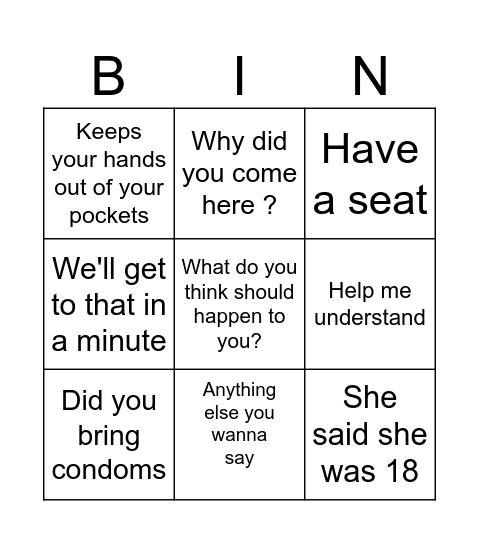 | B | I | N |
|---|---|---|
| Keeps your hands out of your pockets | Why did you come here ? | Have a seat |
| We'll get to that in a minute | What do you think should happen to you? | Help me understand |
| Did you bring condoms | Anything else you wanna say | She said she was 18 |